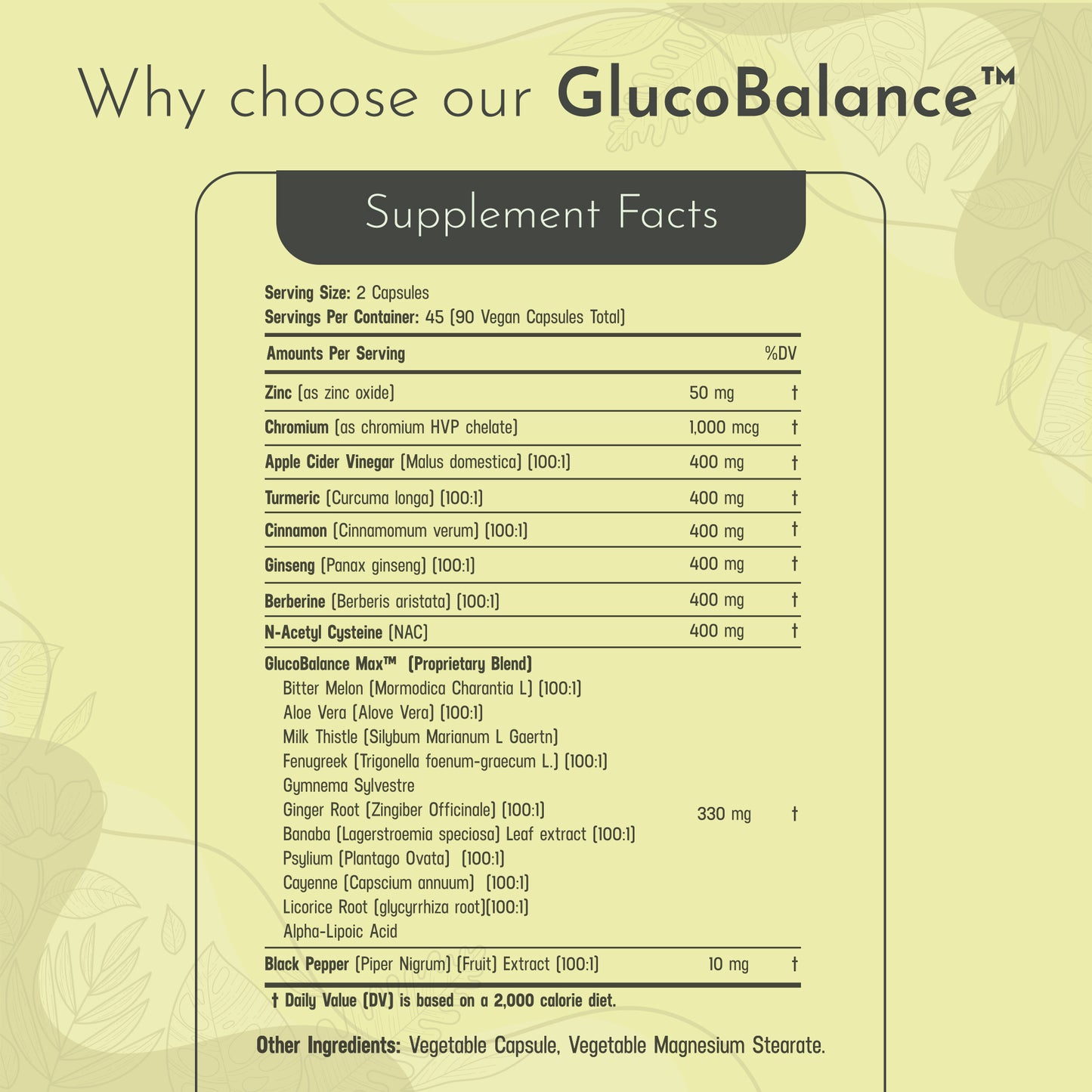 Why choose our GlucoBalance™

Supplement Facts

Serving Size: 2 Capsules
Servings Per Container: 45 (90 Vegan Capsules Total)

| Amounts Per Serving | | %DV |
|---|---|---|
| Zinc (as zinc oxide) | 50 mg | † |
| Chromium (as chromium HVP chelate) | 1,000 mcg | † |
| Apple Cider Vinegar (Malus domestica) (100:1) | 400 mg | † |
| Turmeric (Curcuma longa) (100:1) | 400 mg | † |
| Cinnamon (Cinnamomum verum) (100:1) | 400 mg | † |
| Ginseng (Panax ginseng) (100:1) | 400 mg | † |
| Berberine (Berberis aristata) (100:1) | 400 mg | † |
| N-Acetyl Cysteine (NAC) | 400 mg | † |
| GlucoBalance Max™ (Proprietary Blend) Bitter Melon (Mormodica Charantia L) (100:1) Aloe Vera (Alove Vera) (100:1) Milk Thistle (Silybum Marianum L Gaertn) Fenugreek (Trigonella foenum-graecum L.) (100:1) Gymnema Sylvestre Ginger Root (Zingiber Officinale) (100:1) Banaba (Lagerstroemia speciosa) Leaf extract (100:1) Psylium (Plantago Ovata) (100:1) Cayenne (Capscium annuum) (100:1) Licorice Root (glycyrrhiza root)(100:1) Alpha-Lipoic Acid | 330 mg | † |
| Black Pepper (Piper Nigrum) (Fruit) Extract (100:1) | 10 mg | † |

† Daily Value (DV) is based on a 2,000 calorie diet.

Other Ingredients: Vegetable Capsule, Vegetable Magnesium Stearate.